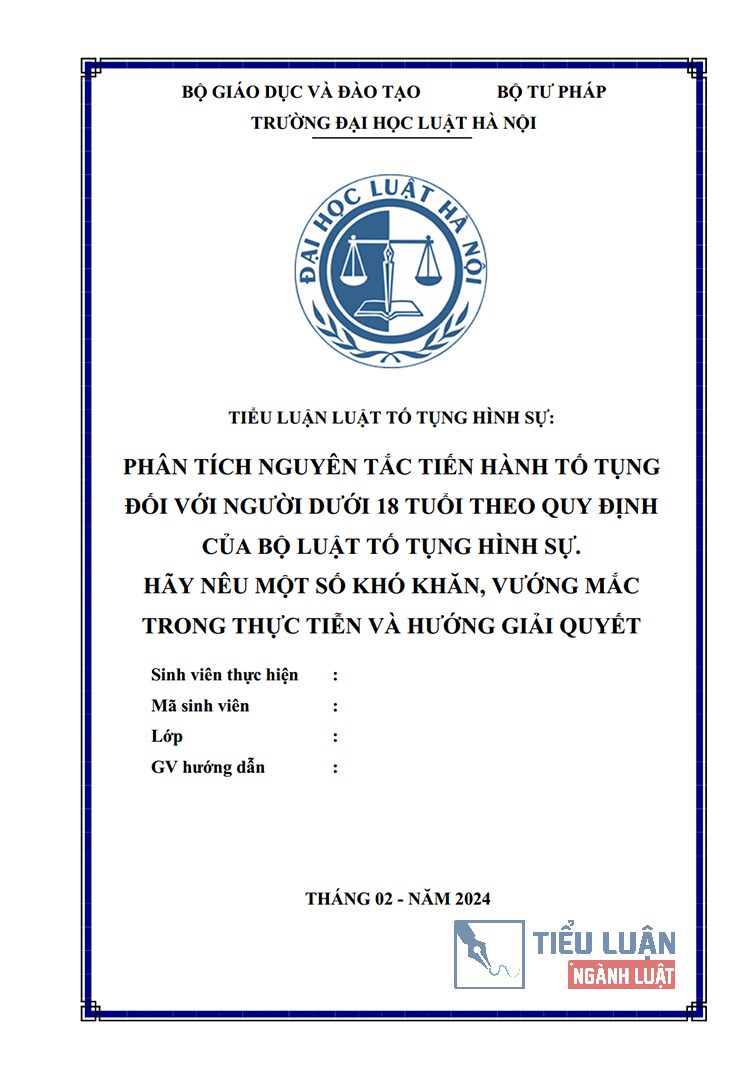 BỘ GIÁO DỤC VÀ ĐÀO TẠO BỘ TƯ PHÁP
TRƯỜNG ĐẠI HỌC LUẬT HÀ NỘI

ĐẠI HỌC LUẬT HÀ NỘI

TIỂU LUẬN LUẬT TỐ TỤNG HÌNH SỰ:

PHÂN TÍCH NGUYÊN TẮC TIẾN HÀNH TỐ TỤNG ĐỐI VỚI NGƯỜI DƯỚI 18 TUỔI THEO QUY ĐỊNH CỦA BỘ LUẬT TỐ TỤNG HÌNH SỰ. HÃY NÊU MỘT SỐ KHÓ KHĂN, VƯỚNG MẮC TRONG THỰC TIỄN VÀ HƯỚNG GIẢI QUYẾT

Sinh viên thực hiện :
Mã sinh viên :
Lớp :
GV hướng dẫn :

THÁNG 02 - NĂM 2024

TIỂU LUẬN
NGÀNH LUẬT